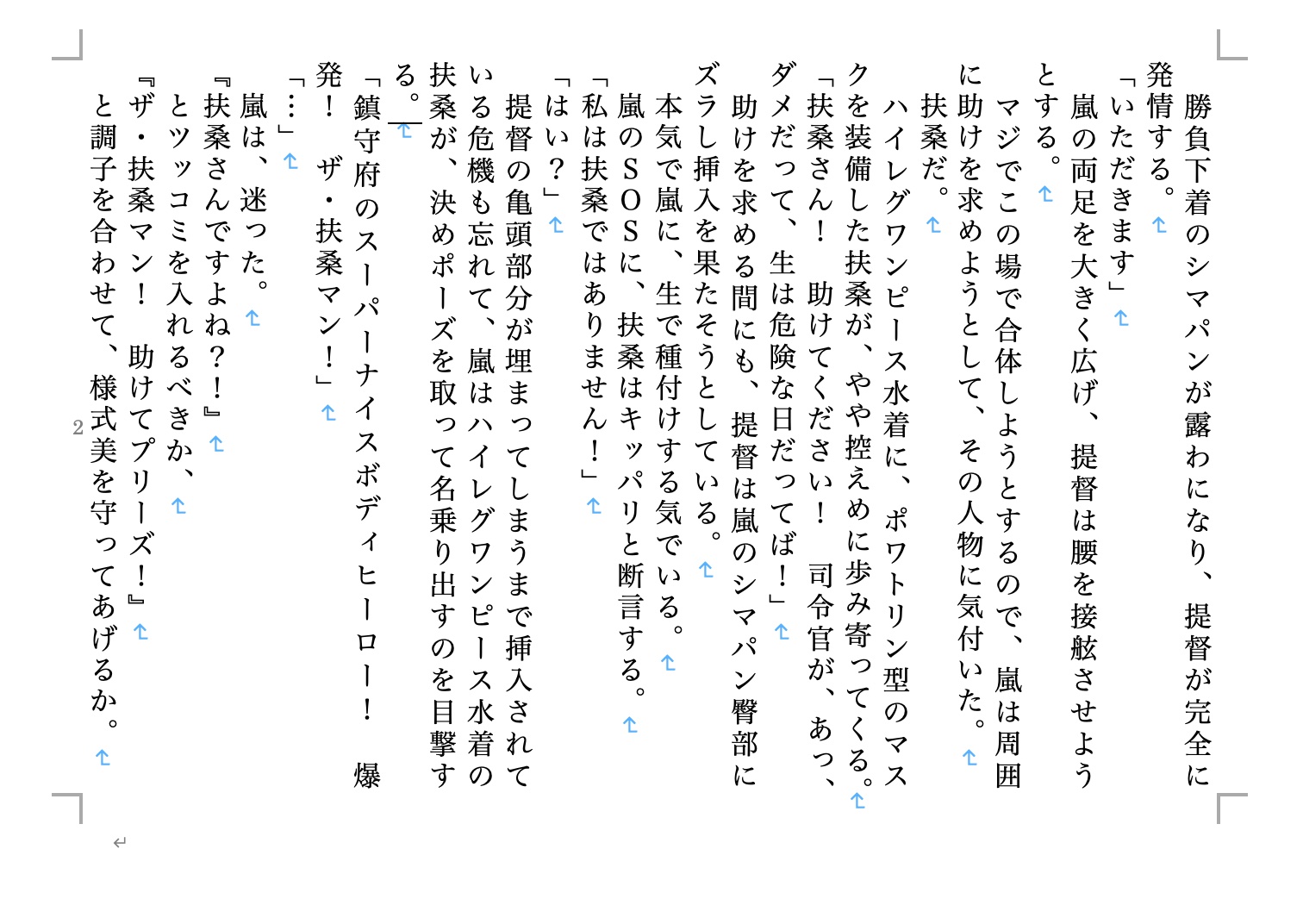 勝負下着のシマパンが露わになり、提督が完全に発情する。

「いただきます」

嵐の両足を大きく広げ、提督は腰を接舷させようとする。

マジでこの場で合体しようとするので、嵐は周囲に助けを求めようとして、その人物に気付いた。

扶桑だ。

ハイレグワンピース水着に、ポワトリン型のマスクを装備した扶桑が、やや控えめに歩み寄ってくる。

「扶桑さん！　助けてください！　司令官が、あっ、ダメだって、生は危険な日だってば！」

助けを求める間にも、提督は嵐のシマパン臀部にズラし挿入を果たそうとしている。

本気で嵐に、生で種付けする気でいる。

嵐のＳＯＳに、扶桑はキッパリと断言する。

「私は扶桑ではありません！」

「はい？」

提督の亀頭部分が埋まってしまうまで挿入されている危機も忘れて、嵐はハイレグワンピース水着の扶桑が、決めポーズを取って名乗り出すのを目撃する。

「鎮守府のスーパーナイスボディヒーロー！　爆発！　ザ・扶桑マン！」

「…」

嵐は、迷った。

『扶桑さんですよね？！』

とツッコミを入れるべきか、

『ザ・扶桑マン！　助けてプリーズ！』

と調子を合わせて、様式美を守ってあげるか。

2